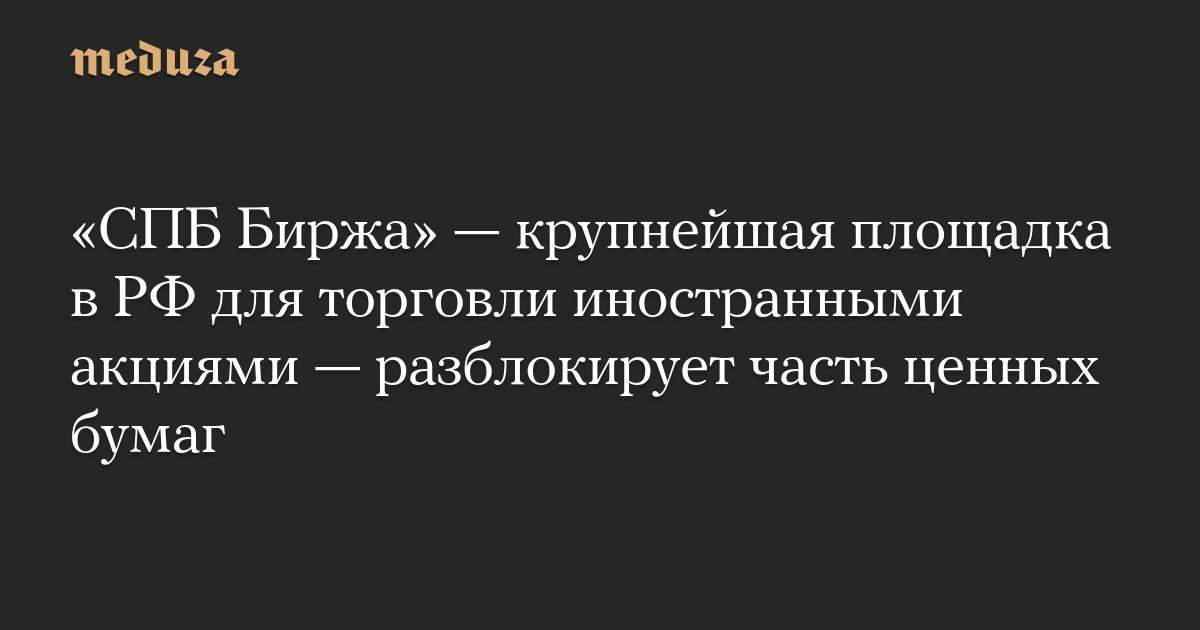 meduza

«СПБ Биржа» — крупнейшая площадка в РФ для торговли иностранными акциями — разблокирует часть ценных бумаг